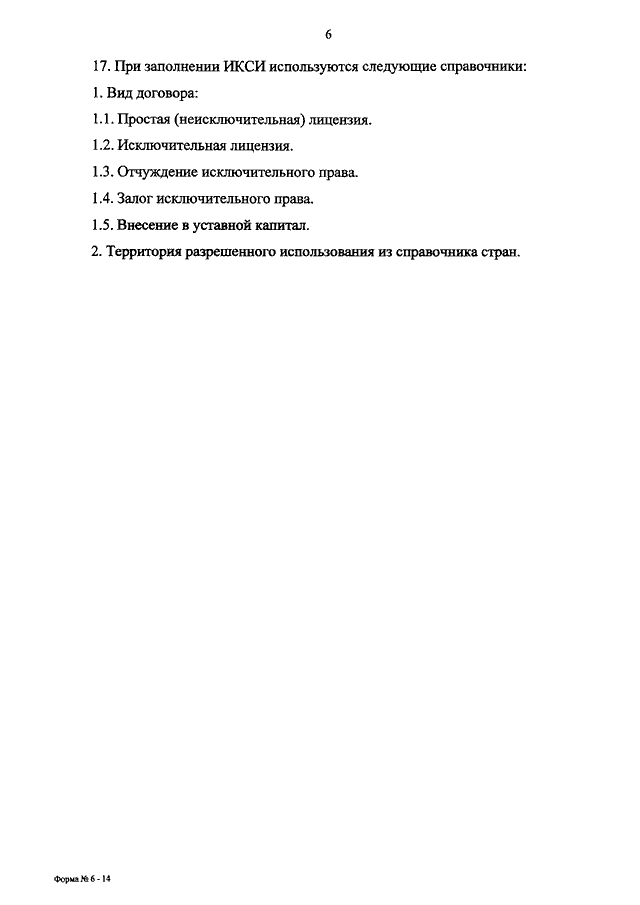 6

17. При заполнении ИКСИ используются следующие справочники:

1. Вид договора:

1.1. Простая (неисключительная) лицензия.

1.2. Исключительная лицензия.

1.3. Отчуждение исключительного права.

1.4. Залог исключительного права.

1.5. Внесение в уставной капитал.

2. Территория разрешенного использования из справочника стран.

Форма № 6 - 14